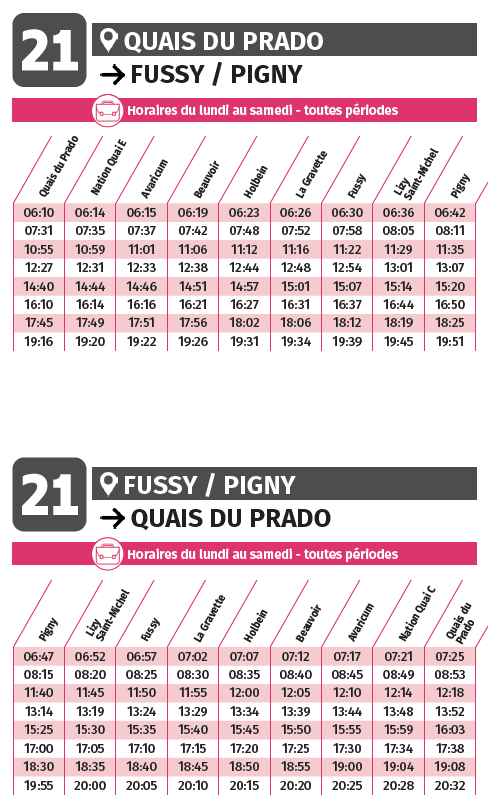 21 QUAIS DU PRADO
→ FUSSY / PIGNY

Horaires du lundi au samedi - toutes périodes

| Quais du Prado | Nation Quai E | Avaricum | Beauvoir | Holbein | La Gravette | Fussy | Lizy Saint-Michel | Pigny |
|---|---|---|---|---|---|---|---|---|
| 06:10 | 06:14 | 06:15 | 06:19 | 06:23 | 06:26 | 06:30 | 06:36 | 06:42 |
| 07:31 | 07:35 | 07:37 | 07:42 | 07:48 | 07:52 | 07:58 | 08:05 | 08:11 |
| 10:55 | 10:59 | 11:01 | 11:06 | 11:12 | 11:16 | 11:22 | 11:29 | 11:35 |
| 12:27 | 12:31 | 12:33 | 12:38 | 12:44 | 12:48 | 12:54 | 13:01 | 13:07 |
| 14:40 | 14:44 | 14:46 | 14:51 | 14:57 | 15:01 | 15:07 | 15:14 | 15:20 |
| 16:10 | 16:14 | 16:16 | 16:21 | 16:27 | 16:31 | 16:37 | 16:44 | 16:50 |
| 17:45 | 17:49 | 17:51 | 17:56 | 18:02 | 18:06 | 18:12 | 18:19 | 18:25 |
| 19:16 | 19:20 | 19:22 | 19:26 | 19:31 | 19:34 | 19:39 | 19:45 | 19:51 |

21 FUSSY / PIGNY
→ QUAIS DU PRADO

Horaires du lundi au samedi - toutes périodes

| Pigny | Lizy Saint-Michel | Fussy | La Gravette | Holbein | Beauvoir | Avaricum | Nation Quai C | Quais du Prado |
|---|---|---|---|---|---|---|---|---|
| 06:47 | 06:52 | 06:57 | 07:02 | 07:07 | 07:12 | 07:17 | 07:21 | 07:25 |
| 08:15 | 08:20 | 08:25 | 08:30 | 08:35 | 08:40 | 08:45 | 08:49 | 08:53 |
| 11:40 | 11:45 | 11:50 | 11:55 | 12:00 | 12:05 | 12:10 | 12:14 | 12:18 |
| 13:14 | 13:19 | 13:24 | 13:29 | 13:34 | 13:39 | 13:44 | 13:48 | 13:52 |
| 15:25 | 15:30 | 15:35 | 15:40 | 15:45 | 15:50 | 15:55 | 15:59 | 16:03 |
| 17:00 | 17:05 | 17:10 | 17:15 | 17:20 | 17:25 | 17:30 | 17:34 | 17:38 |
| 18:30 | 18:35 | 18:40 | 18:45 | 18:50 | 18:55 | 19:00 | 19:04 | 19:08 |
| 19:55 | 20:00 | 20:05 | 20:10 | 20:15 | 20:20 | 20:25 | 20:28 | 20:32 |